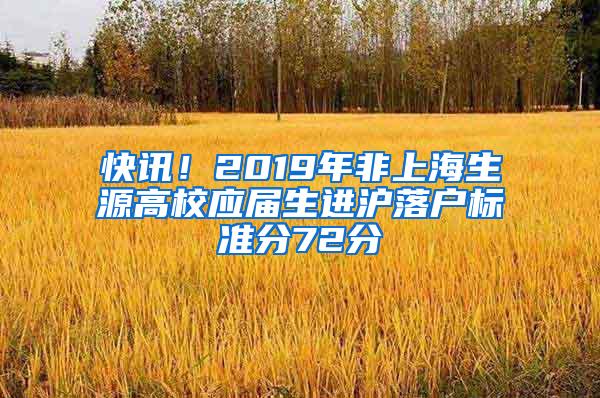 快讯！2019年非上海生源高校应届生进沪落户标准分72分